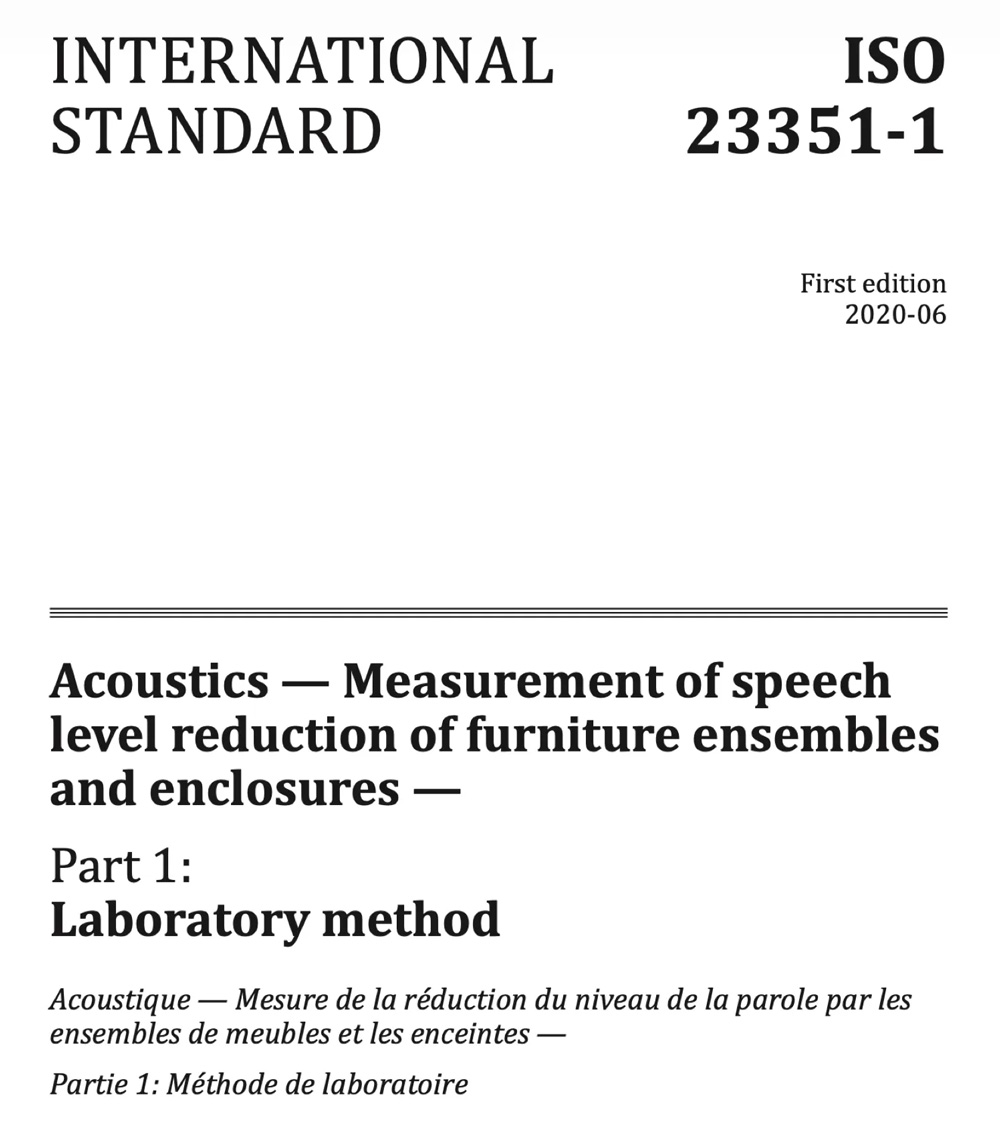 INTERNATIONAL STANDARD

ISO 23351-1

First edition
2020-06

Acoustics — Measurement of speech level reduction of furniture ensembles and enclosures —

Part 1:
Laboratory method

Acoustique — Mesure de la réduction du niveau de la parole par les ensembles de meubles et les enceintes —

Partie 1: Méthode de laboratoire